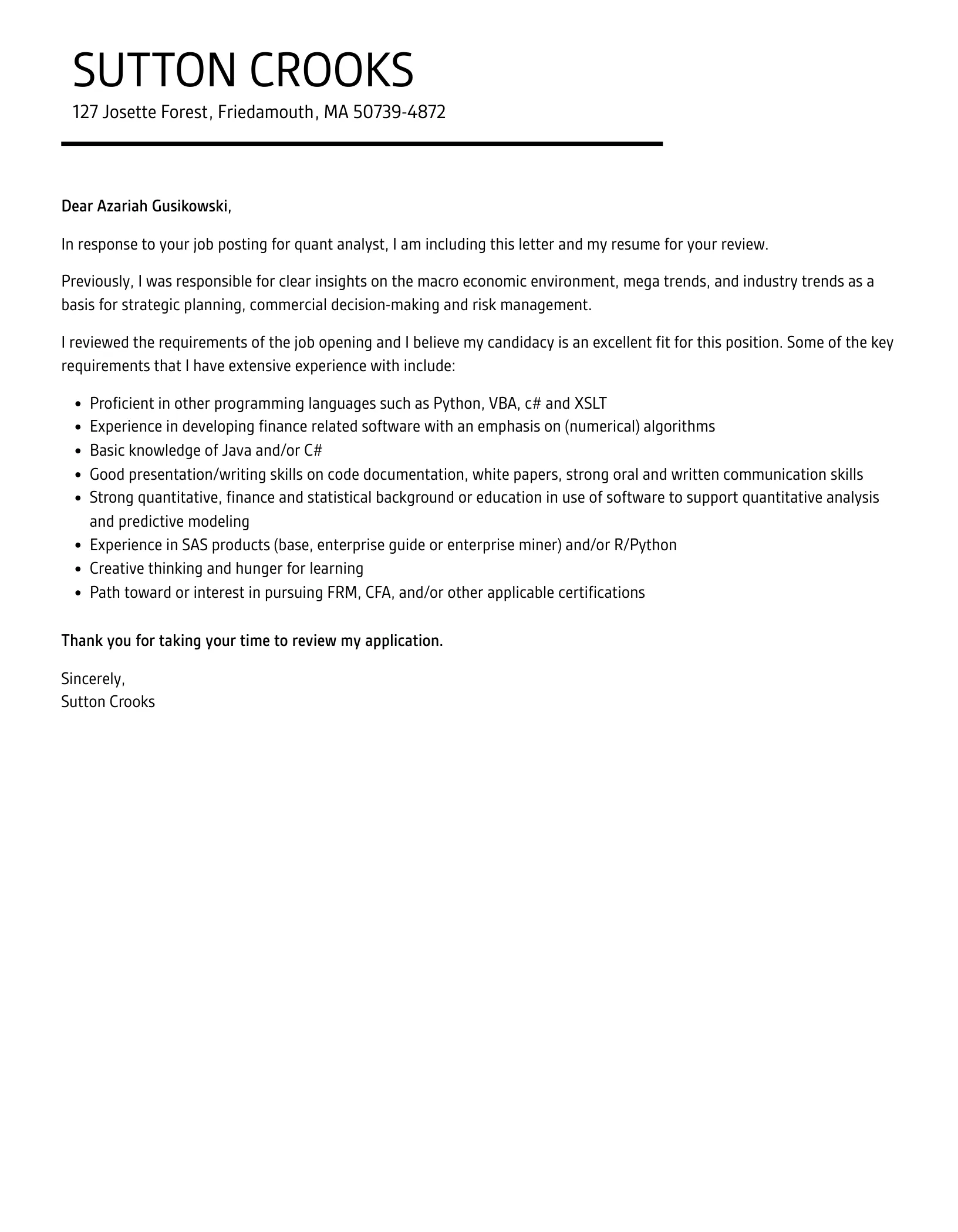 SUTTON CROOKS
127 Josette Forest, Friedamouth, MA 50739-4872

Dear Azariah Gusikowski,

In response to your job posting for quant analyst, I am including this letter and my resume for your review.

Previously, I was responsible for clear insights on the macro economic environment, mega trends, and industry trends as a basis for strategic planning, commercial decision-making and risk management.

I reviewed the requirements of the job opening and I believe my candidacy is an excellent fit for this position. Some of the key requirements that I have extensive experience with include:

- Proficient in other programming languages such as Python, VBA, c# and XSLT
- Experience in developing finance related software with an emphasis on (numerical) algorithms
- Basic knowledge of Java and/or C#
- Good presentation/writing skills on code documentation, white papers, strong oral and written communication skills
- Strong quantitative, finance and statistical background or education in use of software to support quantitative analysis and predictive modeling
- Experience in SAS products (base, enterprise guide or enterprise miner) and/or R/Python
- Creative thinking and hunger for learning
- Path toward or interest in pursuing FRM, CFA, and/or other applicable certifications

Thank you for taking your time to review my application.

Sincerely,
Sutton Crooks